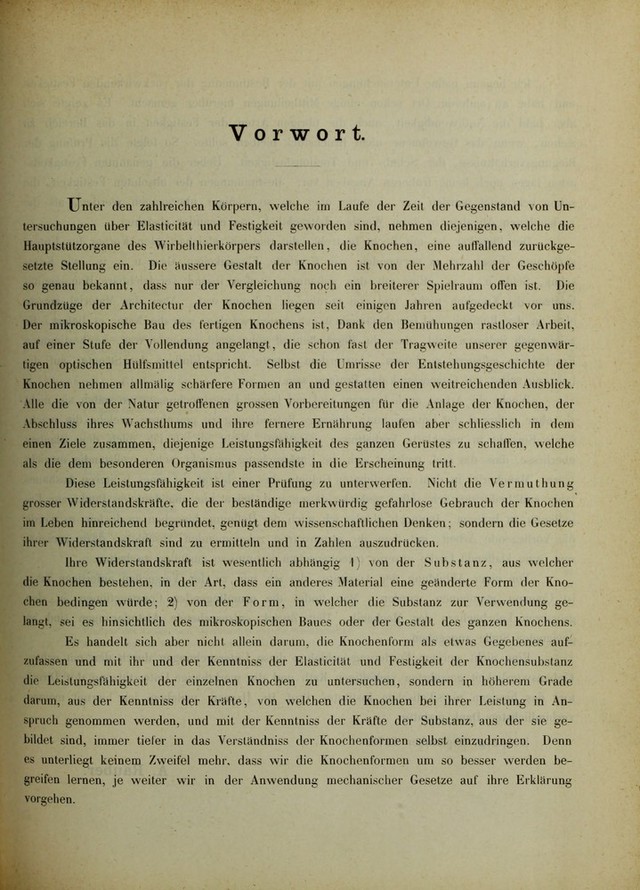 Vorwort.

Unter den zahlreichen Körpern, welche im Laufe der Zeit der Gegenstand von Untersuchungen über Elasticität und Festigkeit geworden sind, nehmen diejenigen, welche die Hauptstützorgane des Wirbelthierkörpers darstellen, die Knochen, eine auffallend zurückgesetzte Stellung ein. Die äussere Gestalt der Knochen ist von der Mehrzahl der Geschöpfe so genau bekannt, dass nur der Vergleichung noch ein breiterer Spielraum offen ist. Die Grundzüge der Architectur der Knochen liegen seit einigen Jahren aufgedeckt vor uns. Der mikroskopische Bau des fertigen Knochens ist, Dank den Bemühungen rastloser Arbeit, auf einer Stufe der Vollendung angelangt, die schon fast der Tragweite unserer gegenwärtigen optischen Hülfsmittel entspricht. Selbst die Umrisse der Entstehungsgeschichte der Knochen nehmen allmälig schärfere Formen an und gestatten einen weitreichenden Ausblick. Alle die von der Natur getroffenen grossen Vorbereitungen für die Anlage der Knochen, der Abschluss ihres Wachsthums und ihre fernere Ernährung laufen aber schliesslich in dem einen Ziele zusammen, diejenige Leistungsfähigkeit des ganzen Gerüstes zu schaffen, welche als die dem besonderen Organismus passendste in die Erscheinung tritt.

Diese Leistungsfähigkeit ist einer Prüfung zu unterwerfen. Nicht die Vermuthung grosser Widerstandskräfte, die der beständige merkwürdig gefahrlose Gebrauch der Knochen im Leben hinreichend begründet, genügt dem wissenschaftlichen Denken; sondern die Gesetze ihrer Widerstandskraft sind zu ermitteln und in Zahlen auszudrücken.

Ihre Widerstandskraft ist wesentlich abhängig 1) von der Substanz, aus welcher die Knochen bestehen, in der Art, dass ein anderes Material eine geänderte Form der Knochen bedingen würde; 2) von der Form, in welcher die Substanz zur Verwendung gelangt, sei es hinsichtlich des mikroskopischen Baues oder der Gestalt des ganzen Knochens.

Es handelt sich aber nicht allein darum, die Knochenform als etwas Gegebenes aufzufassen und mit ihr und der Kenntniss der Elasticität und Festigkeit der Knochensubstanz die Leistungsfähigkeit der einzelnen Knochen zu untersuchen, sondern in höherem Grade darum, aus der Kenntniss der Kräfte, von welchen die Knochen bei ihrer Leistung in Anspruch genommen werden, und mit der Kenntniss der Kräfte der Substanz, aus der sie gebildet sind, immer tiefer in das Verständniss der Knochenformen selbst einzudringen. Denn es unterliegt keinem Zweifel mehr, dass wir die Knochenformen um so besser werden begreifen lernen, je weiter wir in der Anwendung mechanischer Gesetze auf ihre Erklärung vorgehen.